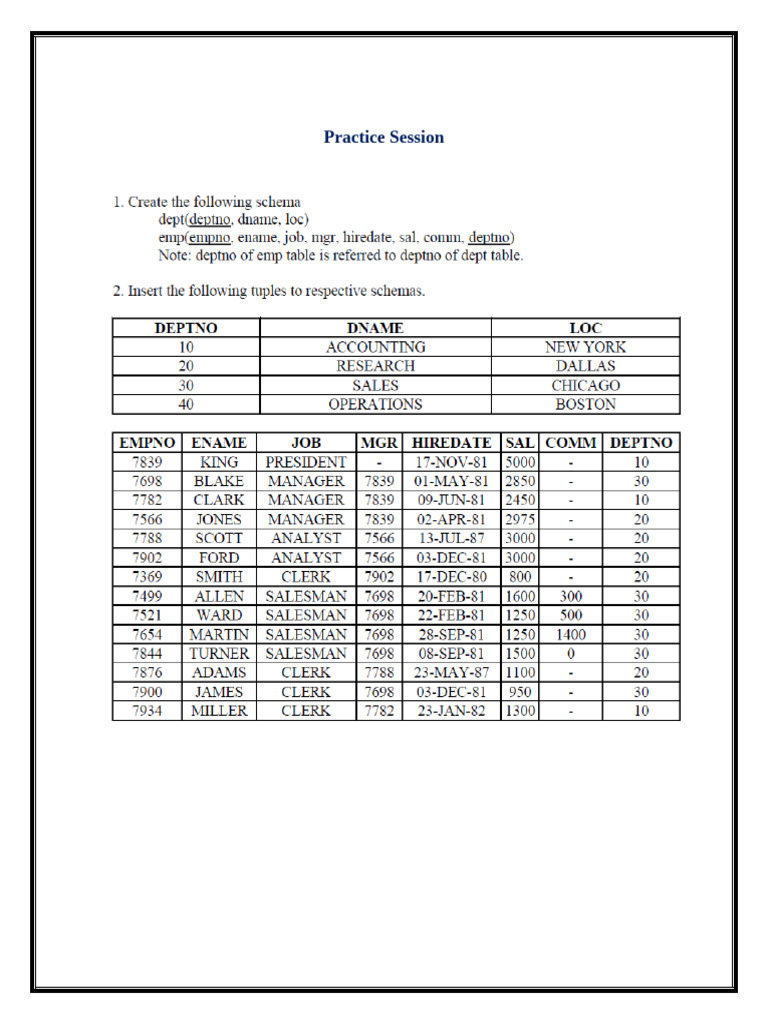 Practice Session

1. Create the following schema
dept(deptno, dname, loc)
emp(empno, ename, job, mgr, hiredate, sal, comm, deptno)
Note: deptno of emp table is referred to deptno of dept table.

2. Insert the following tuples to respective schemas.

| DEPTNO | DNAME | LOC |
|---|---|---|
| 10 | ACCOUNTING | NEW YORK |
| 20 | RESEARCH | DALLAS |
| 30 | SALES | CHICAGO |
| 40 | OPERATIONS | BOSTON |

| EMPNO | ENAME | JOB | MGR | HIREDATE | SAL | COMM | DEPTNO |
|---|---|---|---|---|---|---|---|
| 7839 | KING | PRESIDENT | - | 17-NOV-81 | 5000 | - | 10 |
| 7698 | BLAKE | MANAGER | 7839 | 01-MAY-81 | 2850 | - | 30 |
| 7782 | CLARK | MANAGER | 7839 | 09-JUN-81 | 2450 | - | 10 |
| 7566 | JONES | MANAGER | 7839 | 02-APR-81 | 2975 | - | 20 |
| 7788 | SCOTT | ANALYST | 7566 | 13-JUL-87 | 3000 | - | 20 |
| 7902 | FORD | ANALYST | 7566 | 03-DEC-81 | 3000 | - | 20 |
| 7369 | SMITH | CLERK | 7902 | 17-DEC-80 | 800 | - | 20 |
| 7499 | ALLEN | SALESMAN | 7698 | 20-FEB-81 | 1600 | 300 | 30 |
| 7521 | WARD | SALESMAN | 7698 | 22-FEB-81 | 1250 | 500 | 30 |
| 7654 | MARTIN | SALESMAN | 7698 | 28-SEP-81 | 1250 | 1400 | 30 |
| 7844 | TURNER | SALESMAN | 7698 | 08-SEP-81 | 1500 | 0 | 30 |
| 7876 | ADAMS | CLERK | 7788 | 23-MAY-87 | 1100 | - | 20 |
| 7900 | JAMES | CLERK | 7698 | 03-DEC-81 | 950 | - | 30 |
| 7934 | MILLER | CLERK | 7782 | 23-JAN-82 | 1300 | - | 10 |